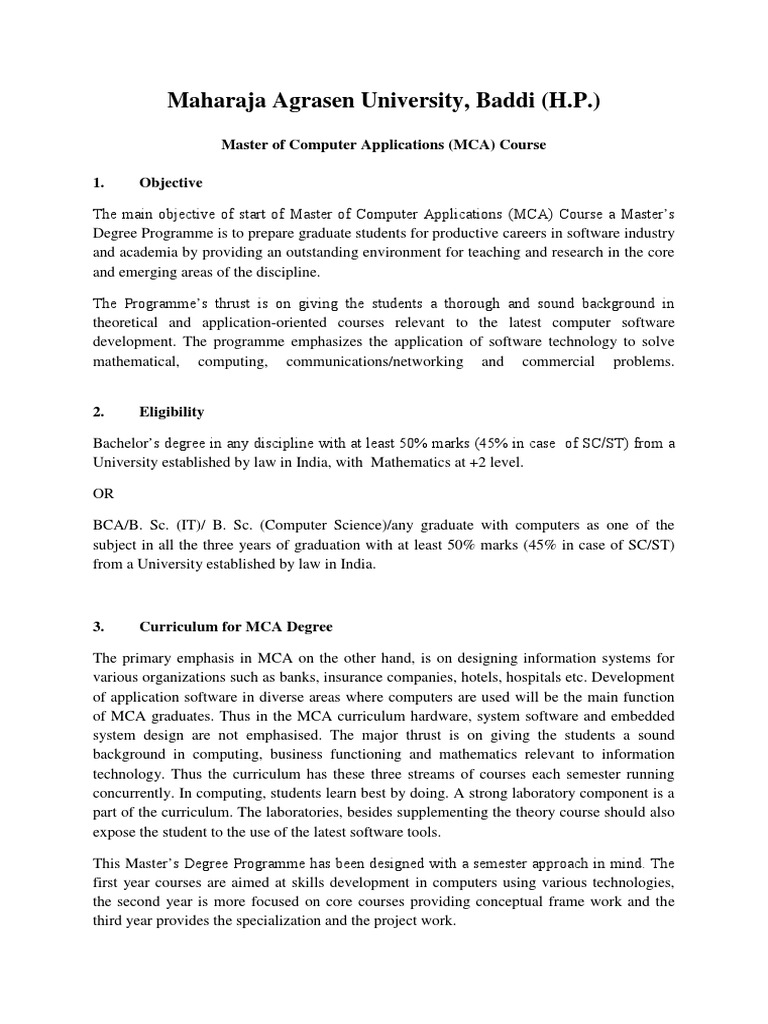 Maharaja Agrasen University, Baddi (H.P.)

Master of Computer Applications (MCA) Course

1. Objective

The main objective of start of Master of Computer Applications (MCA) Course a Master's Degree Programme is to prepare graduate students for productive careers in software industry and academia by providing an outstanding environment for teaching and research in the core and emerging areas of the discipline.

The Programme's thrust is on giving the students a thorough and sound background in theoretical and application-oriented courses relevant to the latest computer software development. The programme emphasizes the application of software technology to solve mathematical, computing, communications/networking and commercial problems.

2. Eligibility

Bachelor's degree in any discipline with at least 50% marks (45% in case of SC/ST) from a University established by law in India, with Mathematics at +2 level.

OR

BCA/B. Sc. (IT)/ B. Sc. (Computer Science)/any graduate with computers as one of the subject in all the three years of graduation with at least 50% marks (45% in case of SC/ST) from a University established by law in India.

3. Curriculum for MCA Degree

The primary emphasis in MCA on the other hand, is on designing information systems for various organizations such as banks, insurance companies, hotels, hospitals etc. Development of application software in diverse areas where computers are used will be the main function of MCA graduates. Thus in the MCA curriculum hardware, system software and embedded system design are not emphasised. The major thrust is on giving the students a sound background in computing, business functioning and mathematics relevant to information technology. Thus the curriculum has these three streams of courses each semester running concurrently. In computing, students learn best by doing. A strong laboratory component is a part of the curriculum. The laboratories, besides supplementing the theory course should also expose the student to the use of the latest software tools.

This Master's Degree Programme has been designed with a semester approach in mind. The first year courses are aimed at skills development in computers using various technologies, the second year is more focused on core courses providing conceptual frame work and the third year provides the specialization and the project work.